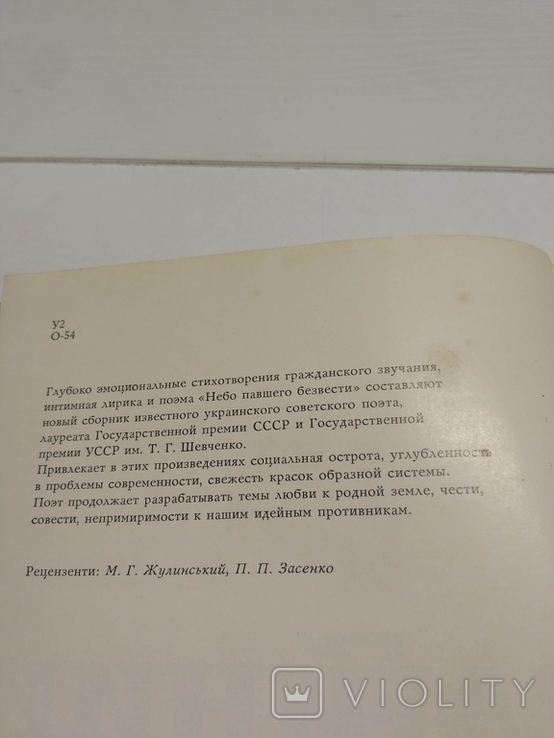 У2
О-54

Глубоко эмоциональные стихотворения гражданского звучания, интимная лирика и поэма «Небо павшего безвести» составляют новый сборник известного украинского советского поэта, лауреата Государственной премии СССР и Государственной премии УССР им. Т. Г. Шевченко.

Привлекает в этих произведениях социальная острота, углубленность в проблемы современности, свежесть красок образной системы.

Поэт продолжает разрабатывать темы любви к родной земле, чести, совести, непримиримости к нашим идейным противникам.

Рецензенти: М. Г. Жулинський, П. П. Засенко

VIOLITY